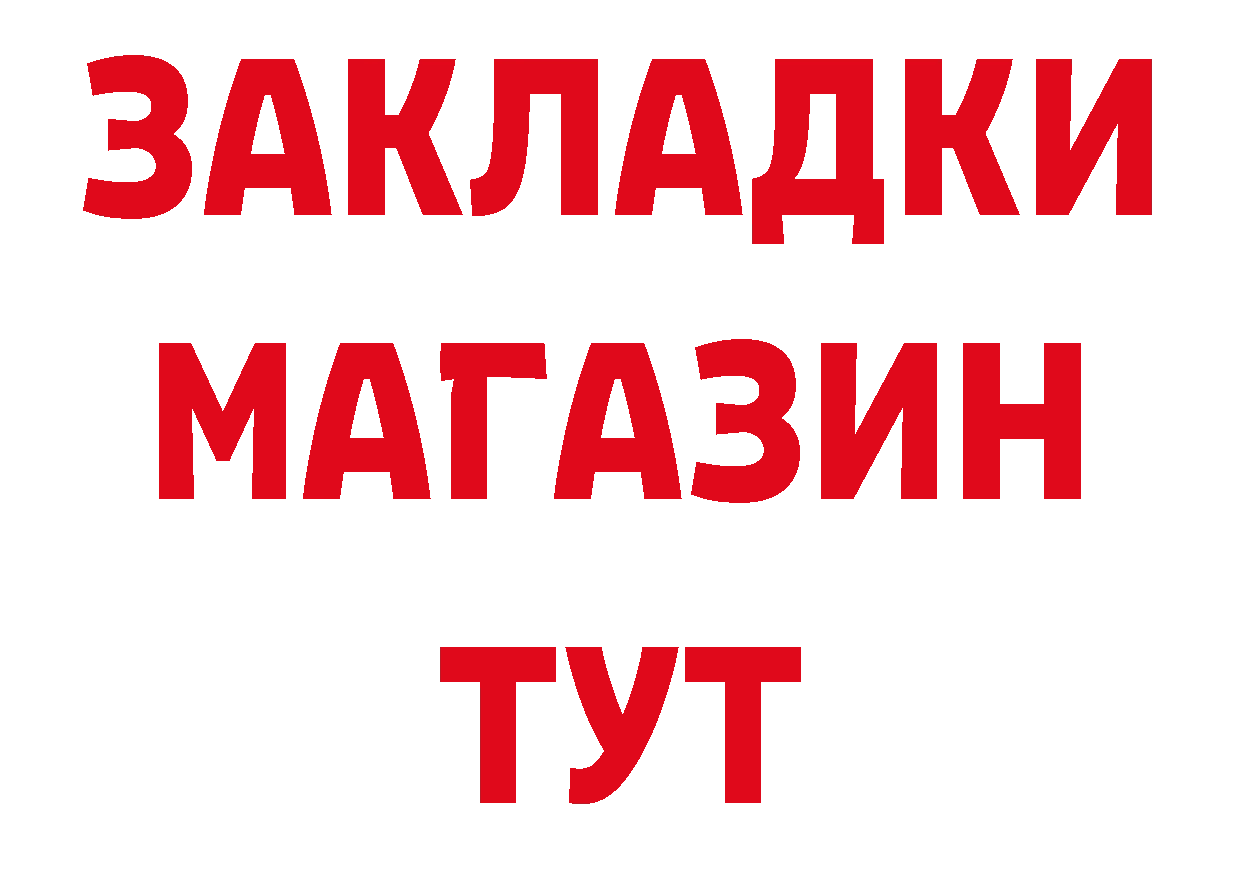 ЗАКЛАДКИ
МАГАЗИН
ТУТ